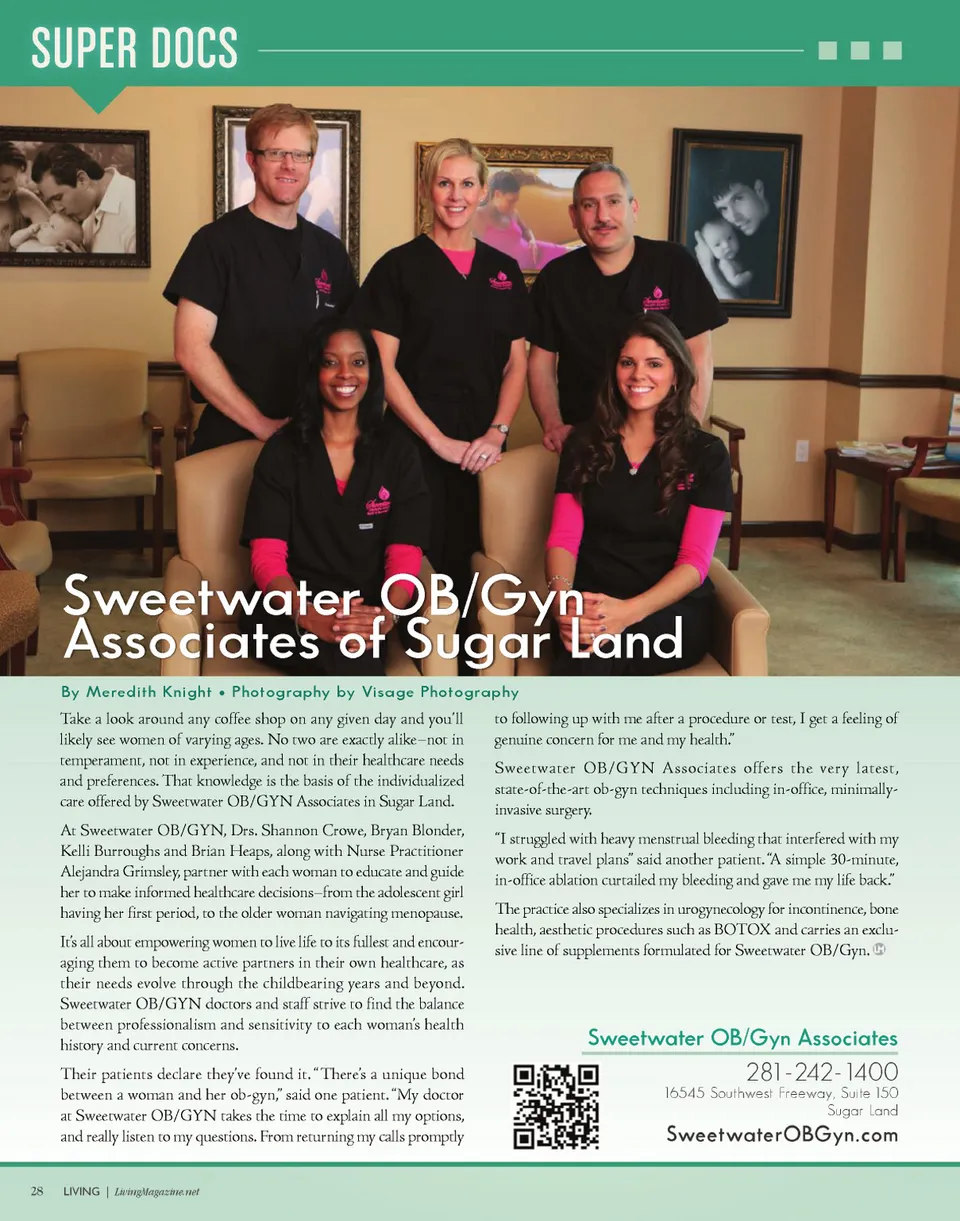 SUPER DOCS

Sweetwater OB/Gyn Associates of Sugar Land

By Meredith Knight • Photography by Visage Photography

Take a look around any coffee shop on any given day and you'll likely see women of varying ages. No two are exactly alike–not in temperament, not in experience, and not in their healthcare needs and preferences. That knowledge is the basis of the individualized care offered by Sweetwater OB/GYN Associates in Sugar Land.

At Sweetwater OB/GYN, Drs. Shannon Crowe, Bryan Blonder, Kelli Burroughs and Brian Heaps, along with Nurse Practitioner Alejandra Grimsley, partner with each woman to educate and guide her to make informed healthcare decisions–from the adolescent girl having her first period, to the older woman navigating menopause.

It's all about empowering women to live life to its fullest and encouraging them to become active partners in their own healthcare, as their needs evolve through the childbearing years and beyond. Sweetwater OB/GYN doctors and staff strive to find the balance between professionalism and sensitivity to each woman's health history and current concerns.

Their patients declare they've found it. "There's a unique bond between a woman and her ob-gyn," said one patient. "My doctor at Sweetwater OB/GYN takes the time to explain all my options, and really listen to my questions. From returning my calls promptly to following up with me after a procedure or test, I get a feeling of genuine concern for me and my health."

Sweetwater OB/GYN Associates offers the very latest, state-of-the-art ob-gyn techniques including in-office, minimally-invasive surgery.

"I struggled with heavy menstrual bleeding that interfered with my work and travel plans" said another patient. "A simple 30-minute, in-office ablation curtailed my bleeding and gave me my life back."

The practice also specializes in urogynecology for incontinence, bone health, aesthetic procedures such as BOTOX and carries an exclusive line of supplements formulated for Sweetwater OB/Gyn.

Sweetwater OB/Gyn Associates
281-242-1400
16545 Southwest Freeway, Suite 150
Sugar Land
SweetwaterOBGyn.com

28 LIVING | LivingMagazine.net